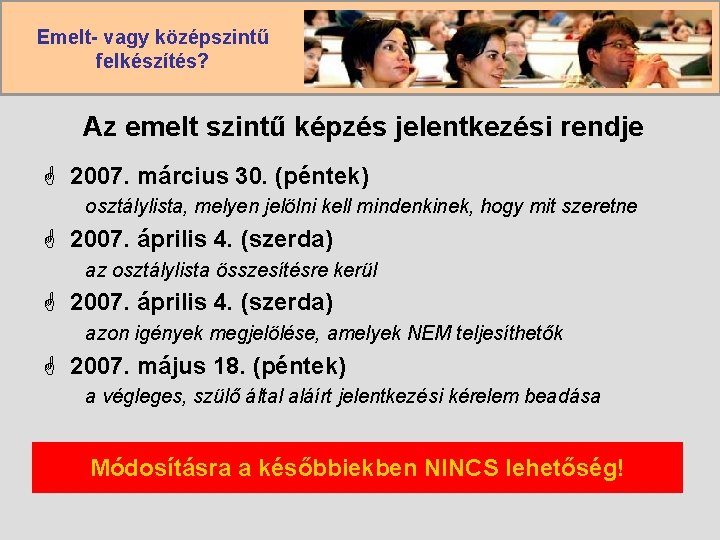 Emelt- vagy középszintű felkészítés?

Az emelt szintű képzés jelentkezési rendje

2007. március 30. (péntek)
osztálylista, melyen jelölni kell mindenkinek, hogy mit szeretne

2007. április 4. (szerda)
az osztálylista összesítésre kerül

2007. április 4. (szerda)
azon igények megjelölése, amelyek NEM teljesíthetők

2007. május 18. (péntek)
a végleges, szülő által aláírt jelentkezési kérelem beadása

Módosításra a későbbiekben NINCS lehetőség!